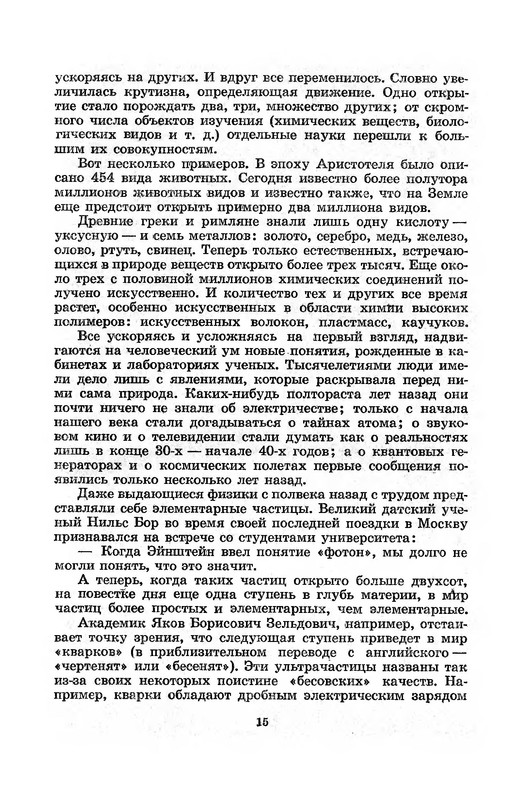 ускоряясь на других. И вдруг все переменилось. Словно увеличилась крутизна, определяющая движение. Одно открытие стало порождать два, три, множество других; от скромного числа объектов изучения (химических веществ, биологических видов и т. д.) отдельные науки перешли к большим их совокупностям.

Вот несколько примеров. В эпоху Аристотеля было описано 454 вида животных. Сегодня известно более полутора миллионов животных видов и известно также, что на Земле еще предстоит открыть примерно два миллиона видов.

Древние греки и римляне знали лишь одну кислоту — уксусную — и семь металлов: золото, серебро, медь, железо, олово, ртуть, свинец. Теперь только естественных, встречающихся в природе веществ открыто более трех тысяч. Еще около трех с половиной миллионов химических соединений получено искусственно. И количество тех и других все время растет, особенно искусственных в области химии высоких полимеров: искусственных волокон, пластмасс, каучуков.

Все ускоряясь и усложняясь на первый взгляд, надвигаются на человеческий ум новые понятия, рожденные в кабинетах и лабораториях ученых. Тысячелетиями люди имели дело лишь с явлениями, которые раскрывала перед ними сама природа. Каких-нибудь полтораста лет назад они почти ничего не знали об электричестве; только с начала нашего века стали догадываться о тайнах атома; о звуковом кино и о телевидении стали думать как о реальностях лишь в конце 30-х — начале 40-х годов; а о квантовых генераторах и о космических полетах первые сообщения появились только несколько лет назад.

Даже выдающиеся физики с полвека назад с трудом представляли себе элементарные частицы. Великий датский ученый Нильс Бор во время своей последней поездки в Москву признавался на встрече со студентами университета:

— Когда Эйнштейн ввел понятие «фотон», мы долго не могли понять, что это значит.

А теперь, когда таких частиц открыто больше двухсот, на повестке дня еще одна ступень в глубь материи, в мир частиц более простых и элементарных, чем элементарные.

Академик Яков Борисович Зельдович, например, отстаивает точку зрения, что следующая ступень приведет в мир «кварков» (в приблизительном переводе с английского — «чертенят» или «бесенят»). Эти ультрачастицы названы так из-за своих некоторых поистине «бесовских» качеств. Например, кварки обладают дробным электрическим зарядом

15